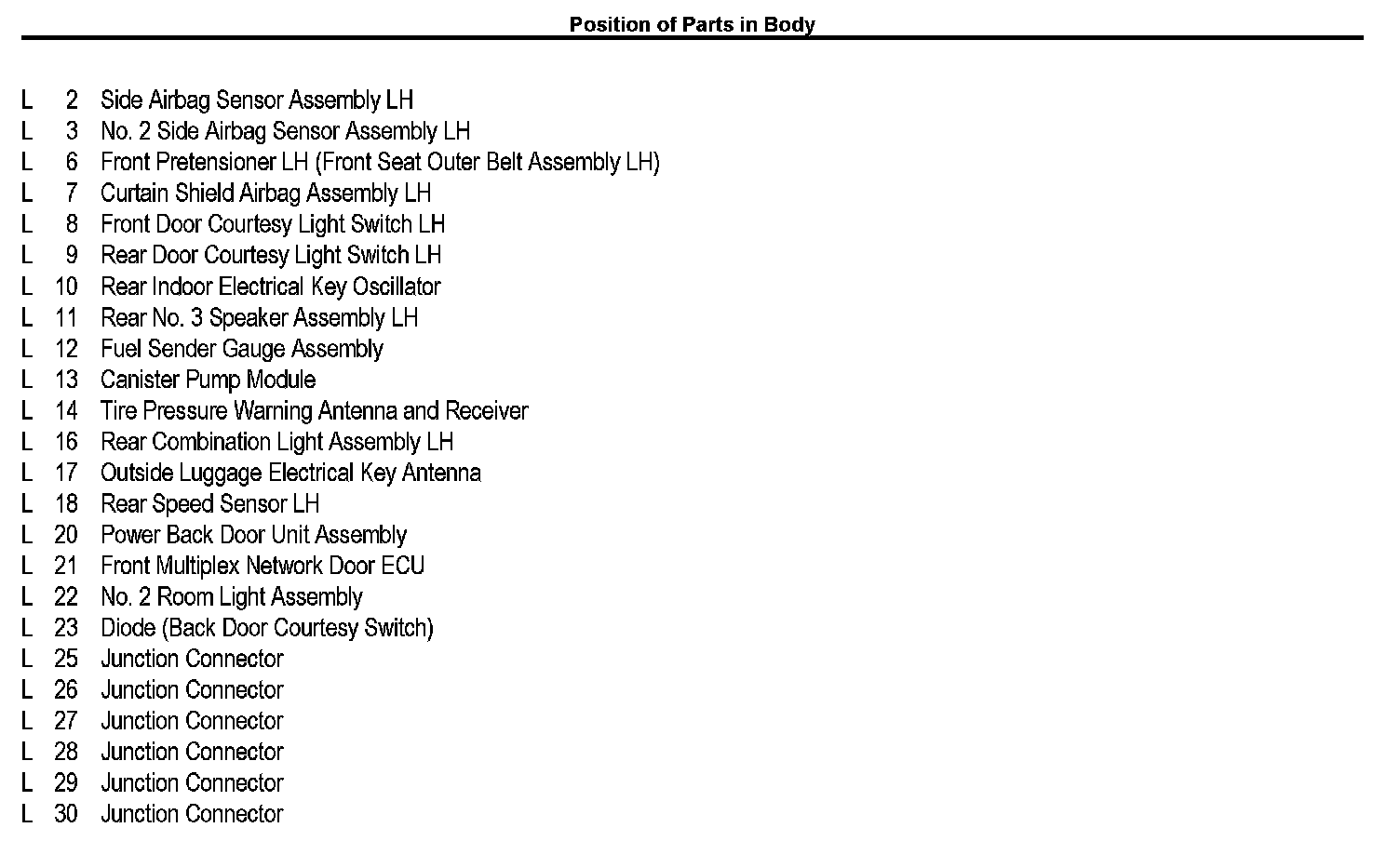 Position of Parts in Body

L 2 Side Airbag Sensor Assembly LH
L 3 No. 2 Side Airbag Sensor Assembly LH
L 6 Front Pretensioner LH (Front Seat Outer Belt Assembly LH)
L 7 Curtain Shield Airbag Assembly LH
L 8 Front Door Courtesy Light Switch LH
L 9 Rear Door Courtesy Light Switch LH
L 10 Rear Indoor Electrical Key Oscillator
L 11 Rear No. 3 Speaker Assembly LH
L 12 Fuel Sender Gauge Assembly
L 13 Canister Pump Module
L 14 Tire Pressure Warning Antenna and Receiver
L 16 Rear Combination Light Assembly LH
L 17 Outside Luggage Electrical Key Antenna
L 18 Rear Speed Sensor LH
L 20 Power Back Door Unit Assembly
L 21 Front Multiplex Network Door ECU
L 22 No. 2 Room Light Assembly
L 23 Diode (Back Door Courtesy Switch)
L 25 Junction Connector
L 26 Junction Connector
L 27 Junction Connector
L 28 Junction Connector
L 29 Junction Connector
L 30 Junction Connector